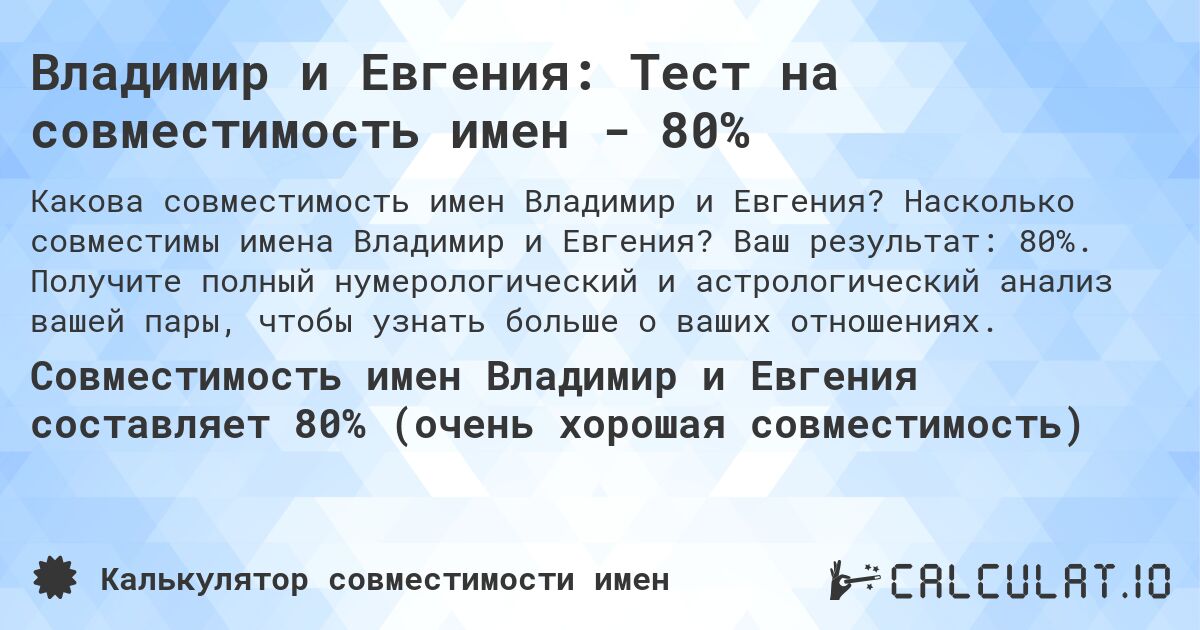 Владимир и Евгения: Тест на совместимость имен - 80%

Какова совместимость имен Владимир и Евгения? Насколько совместимы имена Владимир и Евгения? Ваш результат: 80%. Получите полный нумерологический и астрологический анализ вашей пары, чтобы узнать больше о ваших отношениях.

Совместимость имен Владимир и Евгения составляет 80% (очень хорошая совместимость)

Калькулятор совместимости имен

CALCULAT.IO